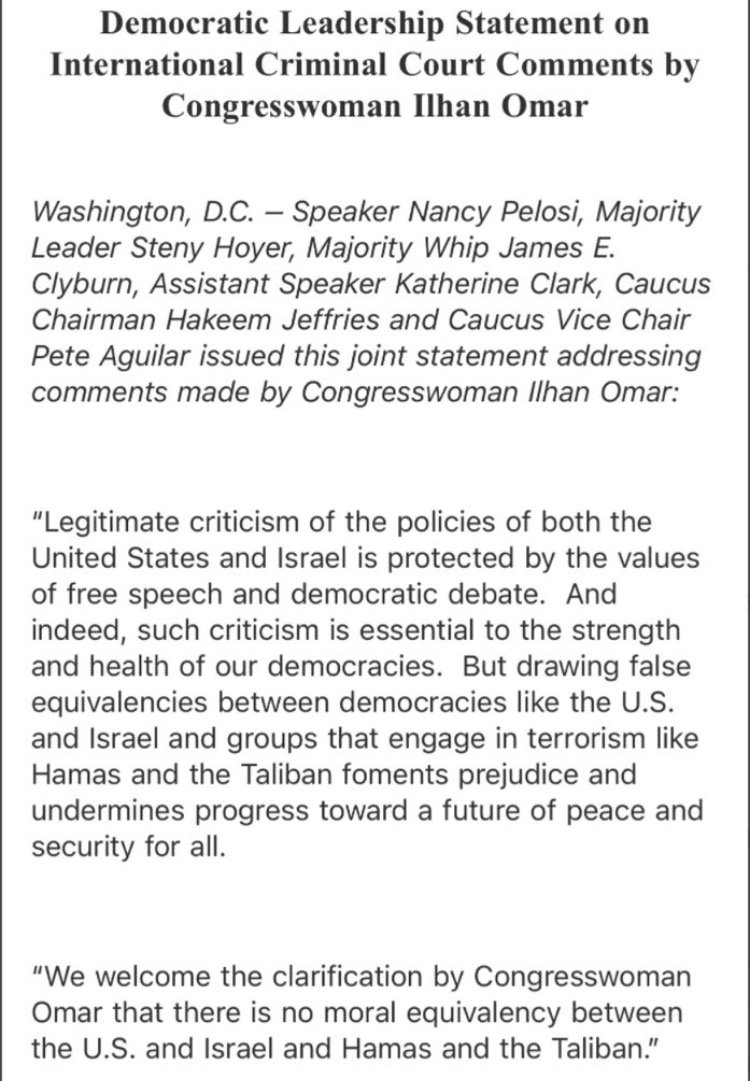 Democratic Leadership Statement on International Criminal Court Comments by Congresswoman Ilhan Omar

Washington, D.C. – Speaker Nancy Pelosi, Majority Leader Steny Hoyer, Majority Whip James E. Clyburn, Assistant Speaker Katherine Clark, Caucus Chairman Hakeem Jeffries and Caucus Vice Chair Pete Aguilar issued this joint statement addressing comments made by Congresswoman Ilhan Omar:

"Legitimate criticism of the policies of both the United States and Israel is protected by the values of free speech and democratic debate. And indeed, such criticism is essential to the strength and health of our democracies. But drawing false equivalencies between democracies like the U.S. and Israel and groups that engage in terrorism like Hamas and the Taliban foments prejudice and undermines progress toward a future of peace and security for all.

"We welcome the clarification by Congresswoman Omar that there is no moral equivalency between the U.S. and Israel and Hamas and the Taliban."